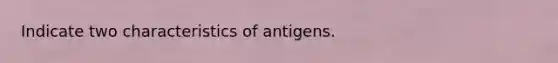 Indicate two characteristics of antigens.